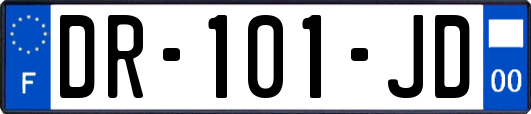 F
DR-101-JD
00